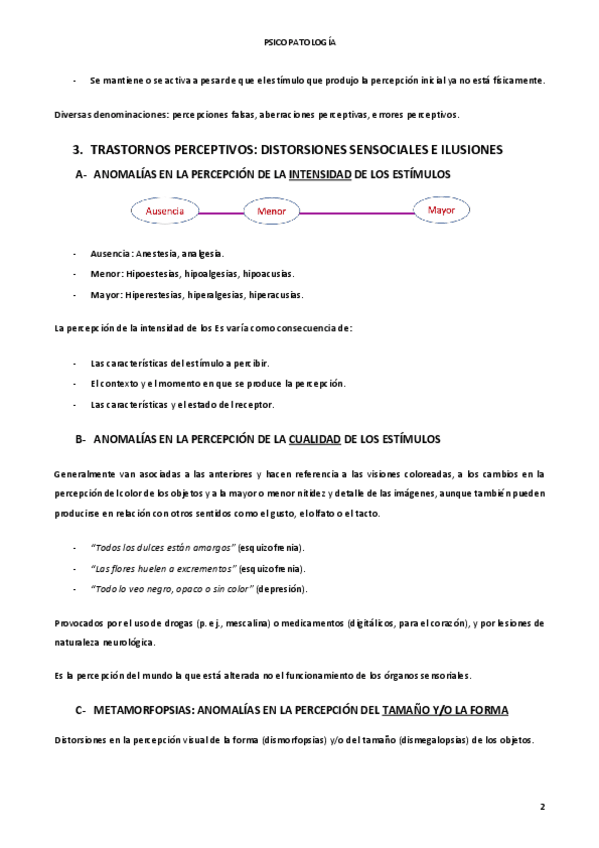 PSICOPATOLOGÍA

- Se mantiene o se activa a pesar de que el estímulo que produjo la percepción inicial ya no está físicamente.

Diversas denominaciones: percepciones falsas, aberraciones perceptivas, errores perceptivos.

3. TRASTORNOS PERCEPTIVOS: DISTORSIONES SENSOCIALES E ILUSIONES

A- ANOMALÍAS EN LA PERCEPCIÓN DE LA INTENSIDAD DE LOS ESTÍMULOS

Ausencia
Menor
Mayor

- Ausencia: Anestesia, analgesia.
- Menor: Hipoestesias, hipoalgesias, hipoacusias.
- Mayor: Hiperestesias, hiperalgesias, hiperacusias.

La percepción de la intensidad de los Es varía como consecuencia de:

- Las características del estímulo a percibir.
- El contexto y el momento en que se produce la percepción.
- Las características y el estado del receptor.

B- ANOMALÍAS EN LA PERCEPCIÓN DE LA CUALIDAD DE LOS ESTÍMULOS

Generalmente van asociadas a las anteriores y hacen referencia a las visiones coloreadas, a los cambios en la percepción del color de los objetos y a la mayor o menor nitidez y detalle de las imágenes, aunque también pueden producirse en relación con otros sentidos como el gusto, el olfato o el tacto.

- "Todos los dulces están amargos" (esquizofrenia).
- "Las flores huelen a excrementos" (esquizofrenia).
- "Todo lo veo negro, opaco o sin color" (depresión).

Provocados por el uso de drogas (p. ej., mescalina) o medicamentos (digitálicos, para el corazón), y por lesiones de naturaleza neurológica.

Es la percepción del mundo la que está alterada no el funcionamiento de los órganos sensoriales.

C- METAMORFOPSIAS: ANOMALÍAS EN LA PERCEPCIÓN DEL TAMAÑO Y/O LA FORMA

Distorsiones en la percepción visual de la forma (dismorfopsias) y/o del tamaño (dismegalopsias) de los objetos.

2